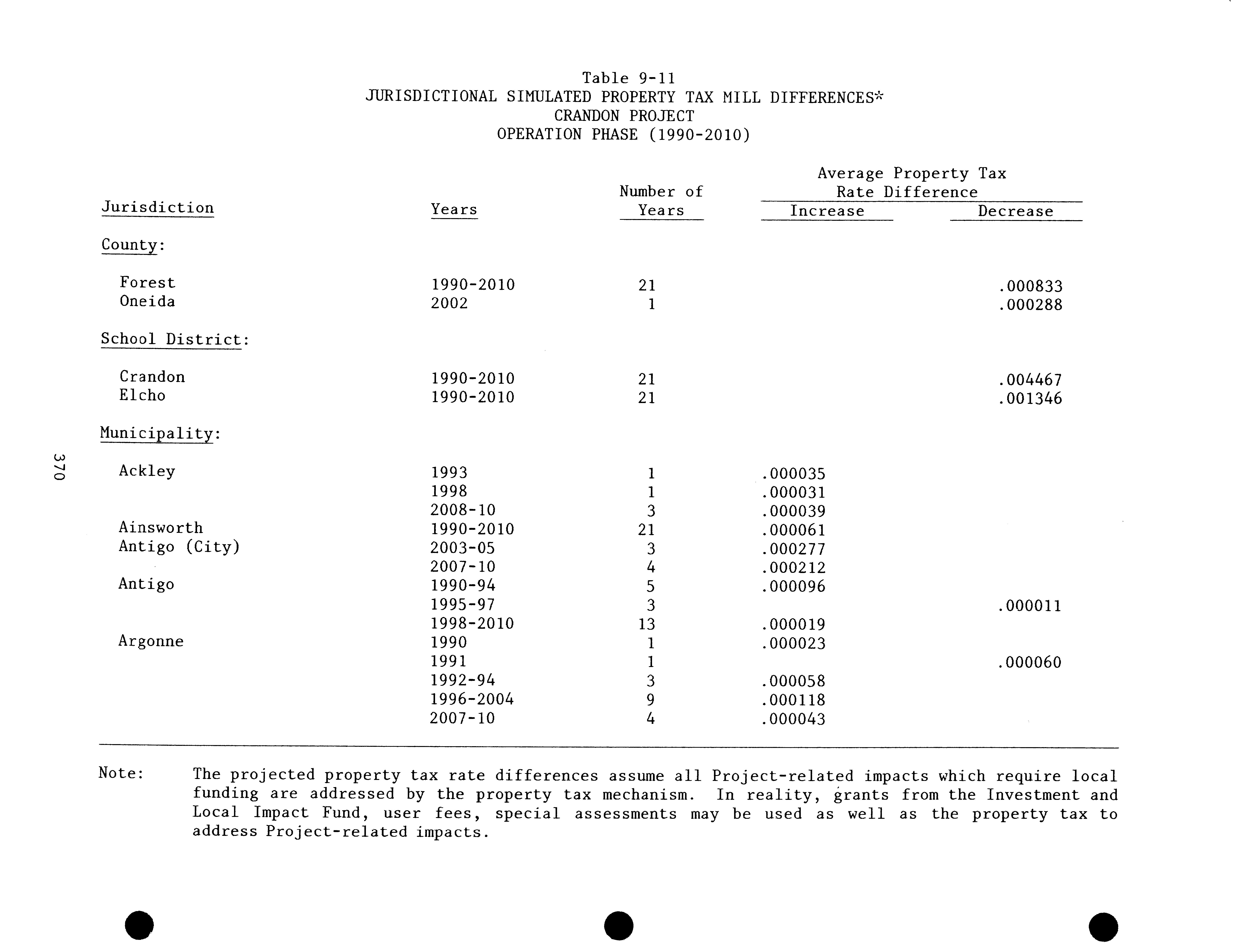 Table 9-11
JURISDICTIONAL SIMULATED PROPERTY TAX MILL DIFFERENCES*
CRANDON PROJECT
OPERATION PHASE (1990-2010)

| Jurisdiction | Years | Number of Years | Average Property Tax Rate Difference Increase | Average Property Tax Rate Difference Decrease |
|---|---|---|---|---|
| County: | | | | |
| Forest | 1990-2010 | 21 | | .000833 |
| Oneida | 2002 | 1 | | .000288 |
| School District: | | | | |
| Crandon | 1990-2010 | 21 | | .004467 |
| Elcho | 1990-2010 | 21 | | .001346 |
| Municipality: | | | | |
| Ackley | 1993 | 1 | .000035 | |
| | 1998 | 1 | .000031 | |
| | 2008-10 | 3 | .000039 | |
| Ainsworth | 1990-2010 | 21 | .000061 | |
| Antigo (City) | 2003-05 | 3 | .000277 | |
| | 2007-10 | 4 | .000212 | |
| Antigo | 1990-94 | 5 | .000096 | |
| | 1995-97 | 3 | | .000011 |
| | 1998-2010 | 13 | .000019 | |
| Argonne | 1990 | 1 | .000023 | |
| | 1991 | 1 | | .000060 |
| | 1992-94 | 3 | .000058 | |
| | 1996-2004 | 9 | .000118 | |
| | 2007-10 | 4 | .000043 | |

Note: The projected property tax rate differences assume all Project-related impacts which require local funding are addressed by the property tax mechanism. In reality, grants from the Investment and Local Impact Fund, user fees, special assessments may be used as well as the property tax to address Project-related impacts.

370